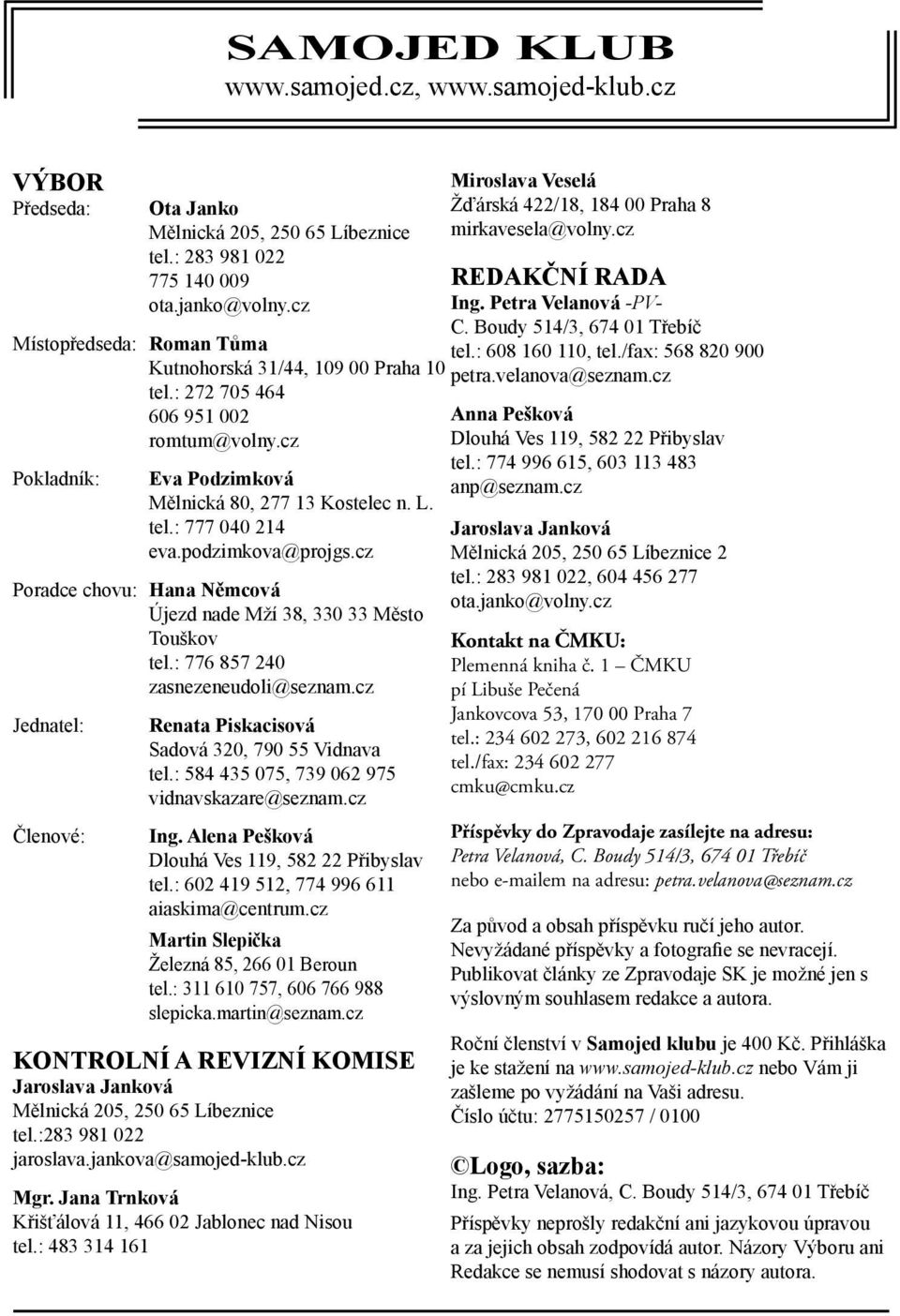 SAMOJED KLUB
www.samojed.cz, www.samojed-klub.cz

VÝBOR

Předseda: Ota Janko
Mělnická 205, 250 65 Líbeznice
tel.: 283 981 022
775 140 009
ota.janko@volny.cz

Místopředseda: Roman Tůma
Kutnohorská 31/44, 109 00 Praha 10
tel.: 272 705 464
606 951 002
romtum@volny.cz

Pokladník: Eva Podzimková
Mělnická 80, 277 13 Kostelec n. L.
tel.: 777 040 214
eva.podzimkova@projgs.cz

Poradce chovu: Hana Němcová
Újezd nade Mží 38, 330 33 Město Touškov
tel.: 776 857 240
zasnezeneudoli@seznam.cz

Jednatel: Renata Piskacisová
Sadová 320, 790 55 Vidnava
tel.: 584 435 075, 739 062 975
vidnavskazare@seznam.cz

Členové: Ing. Alena Pešková
Dlouhá Ves 119, 582 22 Přibyslav
tel.: 602 419 512, 774 996 611
aiaskima@centrum.cz

Martin Slepička
Železná 85, 266 01 Beroun
tel.: 311 610 757, 606 766 988
slepicka.martin@seznam.cz

KONTROLNÍ A REVIZNÍ KOMISE
Jaroslava Janková
Mělnická 205, 250 65 Líbeznice
tel.:283 981 022
jaroslava.jankova@samojed-klub.cz

Mgr. Jana Trnková
Křišťálová 11, 466 02 Jablonec nad Nisou
tel.: 483 314 161

Miroslava Veselá
Žďárská 422/18, 184 00 Praha 8
mirkavesela@volny.cz

REDAKČNÍ RADA
Ing. Petra Velanová -PV-
C. Boudy 514/3, 674 01 Třebíč
tel.: 608 160 110, tel./fax: 568 820 900
petra.velanova@seznam.cz

Anna Pešková
Dlouhá Ves 119, 582 22 Přibyslav
tel.: 774 996 615, 603 113 483
anp@seznam.cz

Jaroslava Janková
Mělnická 205, 250 65 Líbeznice 2
tel.: 283 981 022, 604 456 277
ota.janko@volny.cz

Kontakt na ČMKU:
Plemenná kniha č. 1 – ČMKU
pí Libuše Pečená
Jankovcova 53, 170 00 Praha 7
tel.: 234 602 273, 602 216 874
tel./fax: 234 602 277
cmku@cmku.cz

Příspěvky do Zpravodaje zasílejte na adresu:
Petra Velanová, C. Boudy 514/3, 674 01 Třebíč
nebo e-mailem na adresu: petra.velanova@seznam.cz

Za původ a obsah příspěvku ručí jeho autor. Nevyžádané příspěvky a fotografie se nevracejí. Publikovat články ze Zpravodaje SK je možné jen s výslovným souhlasem redakce a autora.

Roční členství v Samojed klubu je 400 Kč. Přihláška je ke stažení na www.samojed-klub.cz nebo Vám ji zašleme po vyžádání na Vaši adresu.
Číslo účtu: 2775150257 / 0100

©Logo, sazba:
Ing. Petra Velanová, C. Boudy 514/3, 674 01 Třebíč
Příspěvky neprošly redakční ani jazykovou úpravou a za jejich obsah zodpovídá autor. Názory Výboru ani Redakce se nemusí shodovat s názory autora.